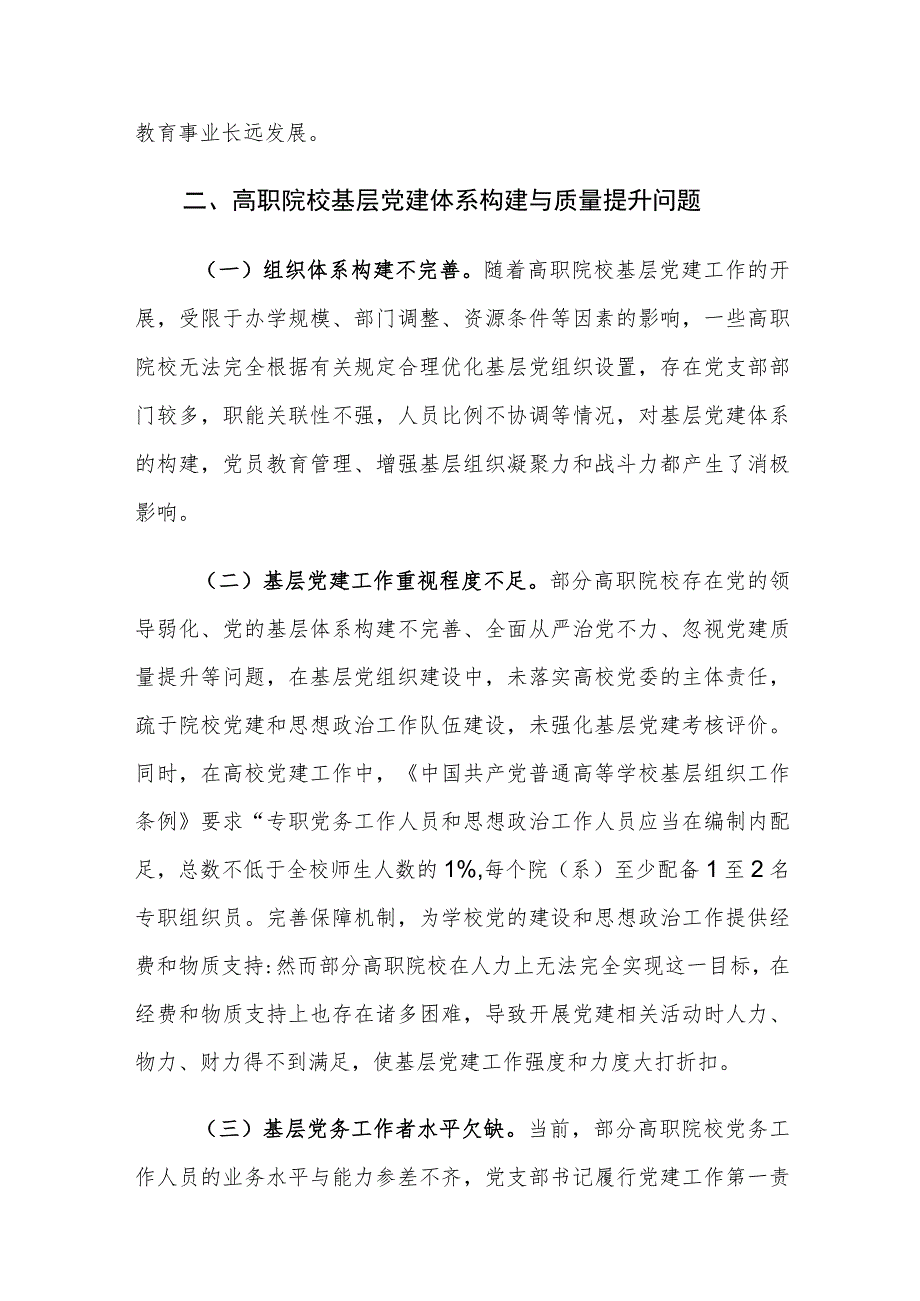 教育事业长远发展。

二、高职院校基层党建体系构建与质量提升问题

（一）组织体系构建不完善。随着高职院校基层党建工作的开展，受限于办学规模、部门调整、资源条件等因素的影响，一些高职院校无法完全根据有关规定合理优化基层党组织设置，存在党支部部门较多，职能关联性不强，人员比例不协调等情况，对基层党建体系的构建，党员教育管理、增强基层组织凝聚力和战斗力都产生了消极影响。

（二）基层党建工作重视程度不足。部分高职院校存在党的领导弱化、党的基层体系构建不完善、全面从严治党不力、忽视党建质量提升等问题，在基层党组织建设中，未落实高校党委的主体责任，疏于院校党建和思想政治工作队伍建设，未强化基层党建考核评价。同时，在高校党建工作中，《中国共产党普通高等学校基层组织工作条例》要求“专职党务工作人员和思想政治工作人员应当在编制内配足，总数不低于全校师生人数的1%,每个院（系）至少配备1至2名专职组织员。完善保障机制，为学校党的建设和思想政治工作提供经费和物质支持:然而部分高职院校在人力上无法完全实现这一目标，在经费和物质支持上也存在诸多困难，导致开展党建相关活动时人力、物力、财力得不到满足，使基层党建工作强度和力度大打折扣。

（三）基层党务工作者水平欠缺。当前，部分高职院校党务工作人员的业务水平与能力参差不齐，党支部书记履行党建工作第一责